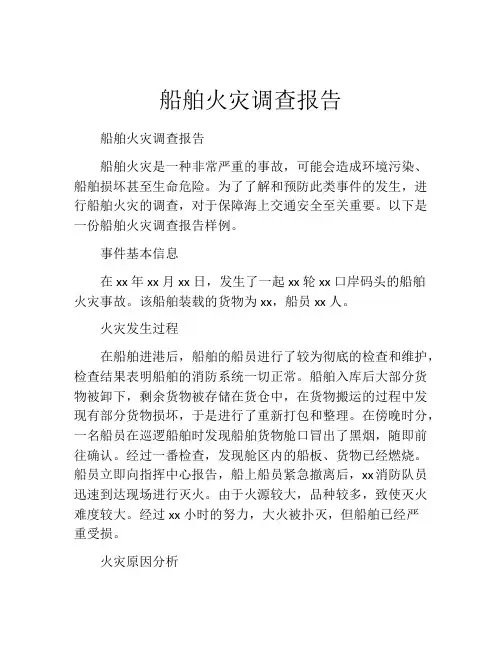 船舶火灾调查报告

船舶火灾调查报告

船舶火灾是一种非常严重的事故，可能会造成环境污染、船舶损坏甚至生命危险。为了了解和预防此类事件的发生，进行船舶火灾的调查，对于保障海上交通安全至关重要。以下是一份船舶火灾调查报告样例。

事件基本信息

在 xx 年 xx 月 xx 日，发生了一起 xx 轮 xx 口岸码头的船舶火灾事故。该船舶装载的货物为 xx，船员 xx 人。

火灾发生过程

在船舶进港后，船舶的船员进行了较为彻底的检查和维护，检查结果表明船舶的消防系统一切正常。船舶入库后大部分货物被卸下，剩余货物被存储在货仓中，在货物搬运的过程中发现有部分货物损坏，于是进行了重新打包和整理。在傍晚时分，一名船员在巡逻船舶时发现船舶货物舱口冒出了黑烟，随即前往确认。经过一番检查，发现舱区内的船板、货物已经燃烧。船员立即向指挥中心报告，船上船员紧急撤离后，xx 消防队员迅速到达现场进行灭火。由于火源较大，品种较多，致使灭火难度较大。经过 xx 小时的努力，大火被扑灭，但船舶已经严重受损。

火灾原因分析